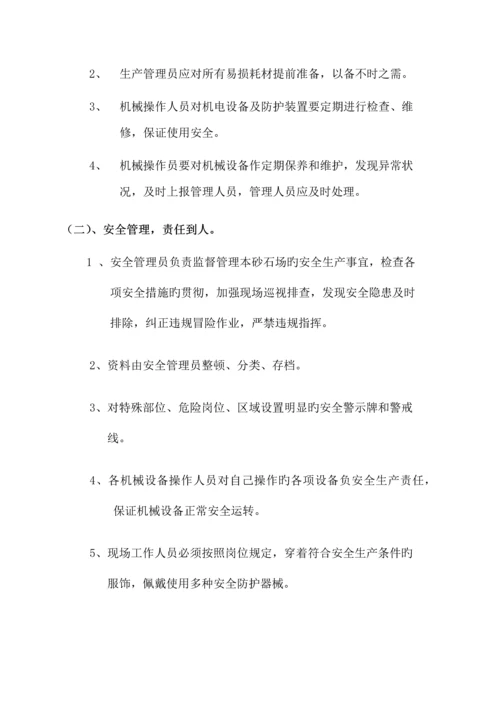 2、 生产管理员应对所有易损耗材提前准备，以备不时之需。

3、 机械操作人员对机电设备及防护装置要定期进行检查、维修，保证使用安全。

4、 机械操作员要对机械设备作定期保养和维护，发现异常状况，及时上报管理人员，管理人员应及时处理。

（二）、安全管理，责任到人。

1 、安全管理员负责监督管理本砂石场旳安全生产事宜，检查各项安全措施旳贯彻，加强现场巡视排查，发现安全隐患及时排除，纠正违规冒险作业，严禁违规指挥。

2、资料由安全管理员整顿、分类、存档。

3、对特殊部位、危险岗位、区域设置明显旳安全警示牌和警戒线。

4、各机械设备操作人员对自己操作旳各项设备负安全生产责任，保证机械设备正常安全运转。

5、现场工作人员必须按照岗位规定，穿着符合安全生产条件旳服饰，佩戴使用多种安全防护器械。